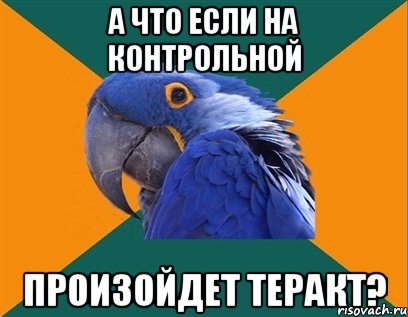 А ЧТО ЕСЛИ НА КОНТРОЛЬНОЙ

ПРОИЗОЙДЕТ ТЕРАКТ?

risovach.ru